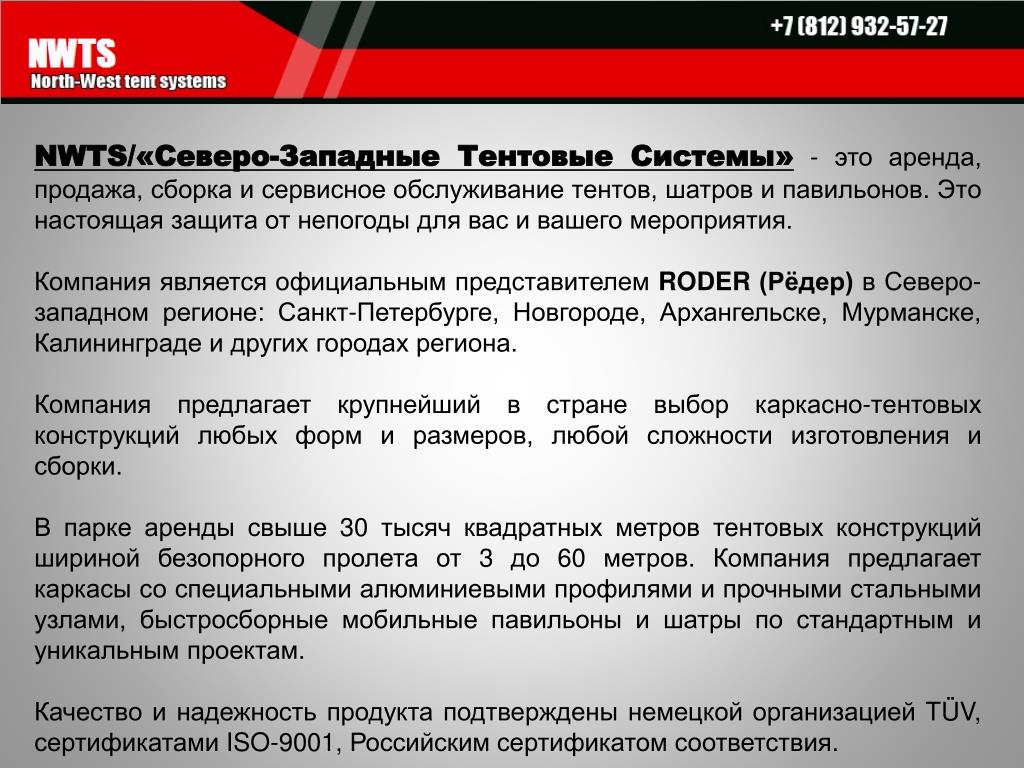 NWTS
North-West tent systems

+7 (812) 932-57-27

NWTS/«Северо-Западные Тентовые Системы» - это аренда, продажа, сборка и сервисное обслуживание тентов, шатров и павильонов. Это настоящая защита от непогоды для вас и вашего мероприятия.

Компания является официальным представителем RODER (Рёдер) в Северо-западном регионе: Санкт-Петербурге, Новгороде, Архангельске, Мурманске, Калининграде и других городах региона.

Компания предлагает крупнейший в стране выбор каркасно-тентовых конструкций любых форм и размеров, любой сложности изготовления и сборки.

В парке аренды свыше 30 тысяч квадратных метров тентовых конструкций шириной безопорного пролета от 3 до 60 метров. Компания предлагает каркасы со специальными алюминиевыми профилями и прочными стальными узлами, быстросборные мобильные павильоны и шатры по стандартным и уникальным проектам.

Качество и надежность продукта подтверждены немецкой организацией TÜV, сертификатами ISO-9001, Российским сертификатом соответствия.